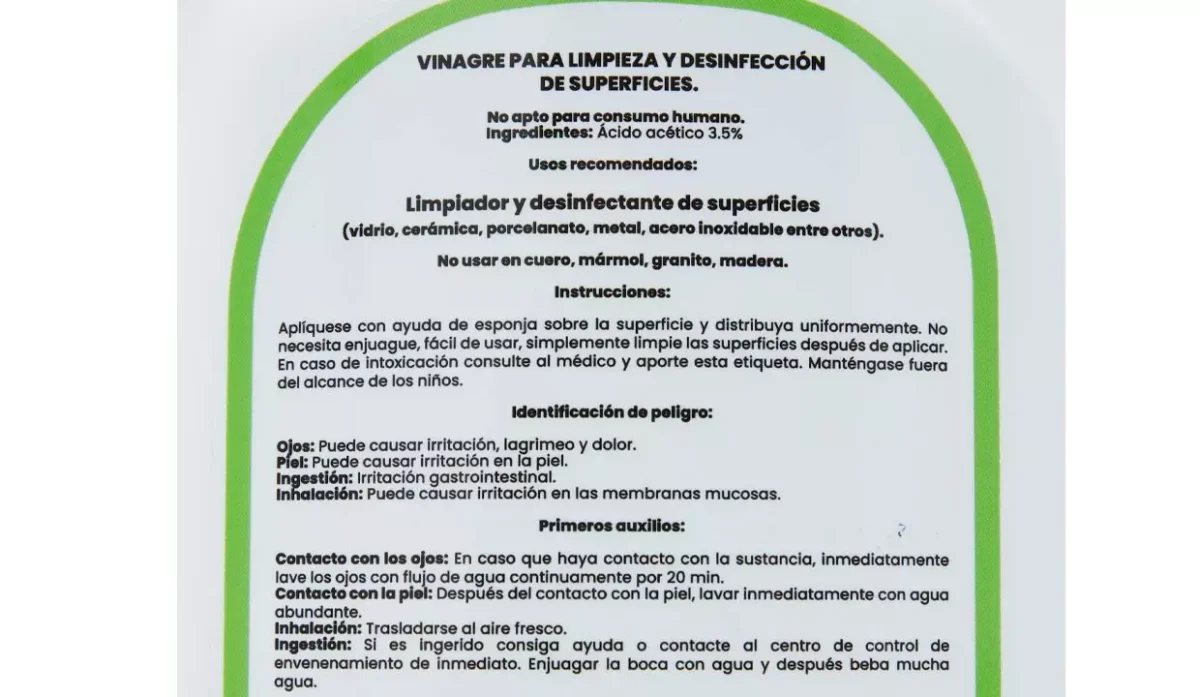 VINAGRE PARA LIMPIEZA Y DESINFECCIÓN DE SUPERFICIES.

No apto para consumo humano.
Ingredientes: Ácido acético 3.5%

Usos recomendados:

Limpiador y desinfectante de superficies
(vidrio, cerámica, porcelanato, metal, acero inoxidable entre otros).

No usar en cuero, mármol, granito, madera.

Instrucciones:

Aplíquese con ayuda de esponja sobre la superficie y distribuya uniformemente. No necesita enjuague, fácil de usar, simplemente limpie las superficies después de aplicar. En caso de intoxicación consulte al médico y aporte esta etiqueta. Manténgase fuera del alcance de los niños.

Identificación de peligro:

Ojos: Puede causar irritación, lagrimeo y dolor.
Piel: Puede causar irritación en la piel.
Ingestión: Irritación gastrointestinal.
Inhalación: Puede causar irritación en las membranas mucosas.

Primeros auxilios:

Contacto con los ojos: En caso que haya contacto con la sustancia, inmediatamente lave los ojos con flujo de agua continuamente por 20 min.
Contacto con la piel: Después del contacto con la piel, lavar inmediatamente con agua abundante.
Inhalación: Trasladarse al aire fresco.
Ingestión: Si es ingerido consiga ayuda o contacte al centro de control de envenenamiento de inmediato. Enjuagar la boca con agua y después beba mucha agua.